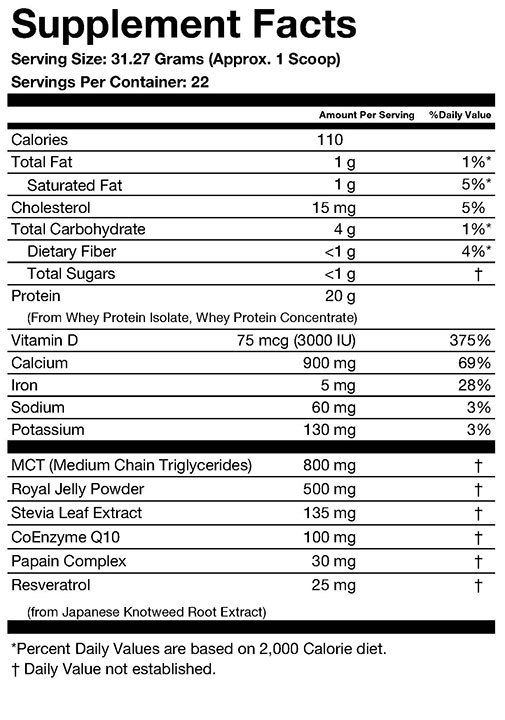 Supplement Facts

Serving Size: 31.27 Grams (Approx. 1 Scoop)

Servings Per Container: 22

| | Amount Per Serving | %Daily Value |
|---|---|---|
| Calories | 110 | |
| Total Fat | 1 g | 1%* |
| Saturated Fat | 1 g | 5%* |
| Cholesterol | 15 mg | 5% |
| Total Carbohydrate | 4 g | 1%* |
| Dietary Fiber | <1 g | 4%* |
| Total Sugars | <1 g | † |
| Protein | 20 g | |
| (From Whey Protein Isolate, Whey Protein Concentrate) | | |
| Vitamin D | 75 mcg (3000 IU) | 375% |
| Calcium | 900 mg | 69% |
| Iron | 5 mg | 28% |
| Sodium | 60 mg | 3% |
| Potassium | 130 mg | 3% |
| MCT (Medium Chain Triglycerides) | 800 mg | † |
| Royal Jelly Powder | 500 mg | † |
| Stevia Leaf Extract | 135 mg | † |
| CoEnzyme Q10 | 100 mg | † |
| Papain Complex | 30 mg | † |
| Resveratrol | 25 mg | † |
| (from Japanese Knotweed Root Extract) | | |

*Percent Daily Values are based on 2,000 Calorie diet.
† Daily Value not established.